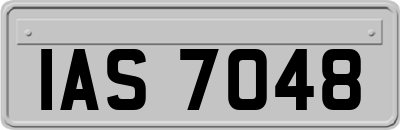 IAS 7048